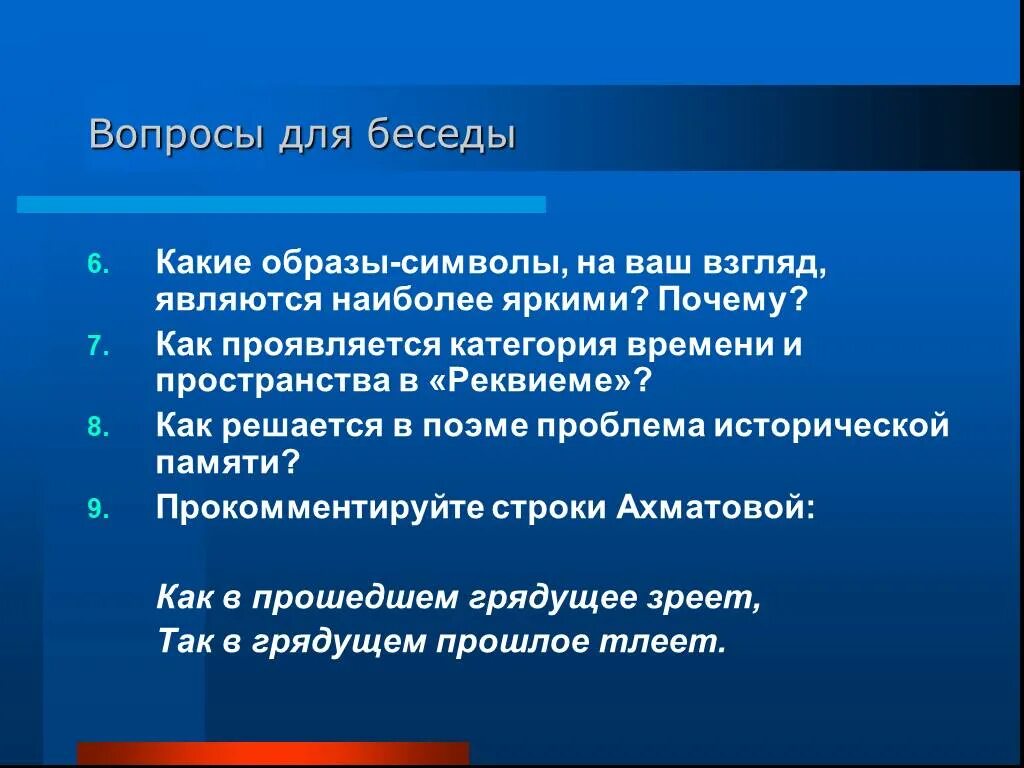 Вопросы для беседы

6. Какие образы-символы, на ваш взгляд, являются наиболее яркими? Почему?
7. Как проявляется категория времени и пространства в «Реквиеме»?
8. Как решается в поэме проблема исторической памяти?
9. Прокомментируйте строки Ахматовой:

Как в прошедшем грядущее зреет,
Так в грядущем прошлое тлеет.